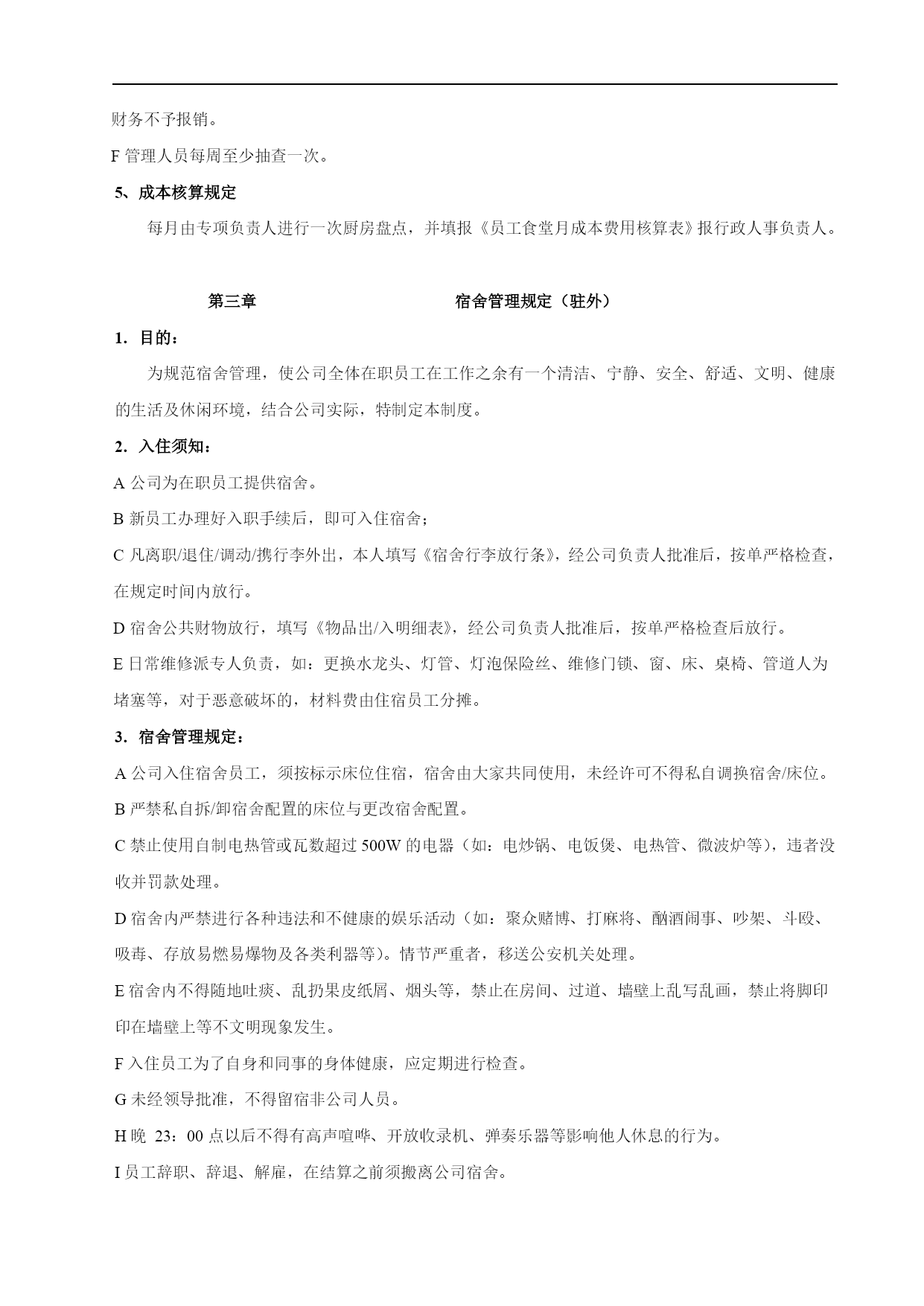 财务不予报销。

F 管理人员每周至少抽查一次。

5、成本核算规定

每月由专项负责人进行一次厨房盘点，并填报《员工食堂月成本费用核算表》报行政人事负责人。

第三章　　宿舍管理规定（驻外）

1. 目的：

为规范宿舍管理，使公司全体在职员工在工作之余有一个清洁、宁静、安全、舒适、文明、健康的生活及休闲环境，结合公司实际，特制定本制度。

2. 入住须知：

A 公司为在职员工提供宿舍。

B 新员工办理好入职手续后，即可入住宿舍；

C 凡离职/退住/调动/携行李外出，本人填写《宿舍行李放行条》，经公司负责人批准后，按单严格检查，在规定时间内放行。

D 宿舍公共财物放行，填写《物品出/入明细表》，经公司负责人批准后，按单严格检查后放行。

E 日常维修派专人负责，如：更换水龙头、灯管、灯泡保险丝、维修门锁、窗、床、桌椅、管道人为堵塞等，对于恶意破坏的，材料费由住宿员工分摊。

3. 宿舍管理规定：

A 公司入住宿舍员工，须按标示床位住宿，宿舍由大家共同使用，未经许可不得私自调换宿舍/床位。

B 严禁私自拆/卸宿舍配置的床位与更改宿舍配置。

C 禁止使用自制电热管或瓦数超过 500W 的电器（如：电炒锅、电饭煲、电热管、微波炉等），违者没收并罚款处理。

D 宿舍内严禁进行各种违法和不健康的娱乐活动（如：聚众赌博、打麻将、酗酒闹事、吵架、斗殴、吸毒、存放易燃易爆物及各类利器等）。情节严重者，移送公安机关处理。

E 宿舍内不得随地吐痰、乱扔果皮纸屑、烟头等，禁止在房间、过道、墙壁上乱写乱画，禁止将脚印印在墙壁上等不文明现象发生。

F 入住员工为了自身和同事的身体健康，应定期进行检查。

G 未经领导批准，不得留宿非公司人员。

H 晚 23：00 点以后不得有高声喧哗、开放收录机、弹奏乐器等影响他人休息的行为。

I 员工辞职、辞退、解雇，在结算之前须搬离公司宿舍。